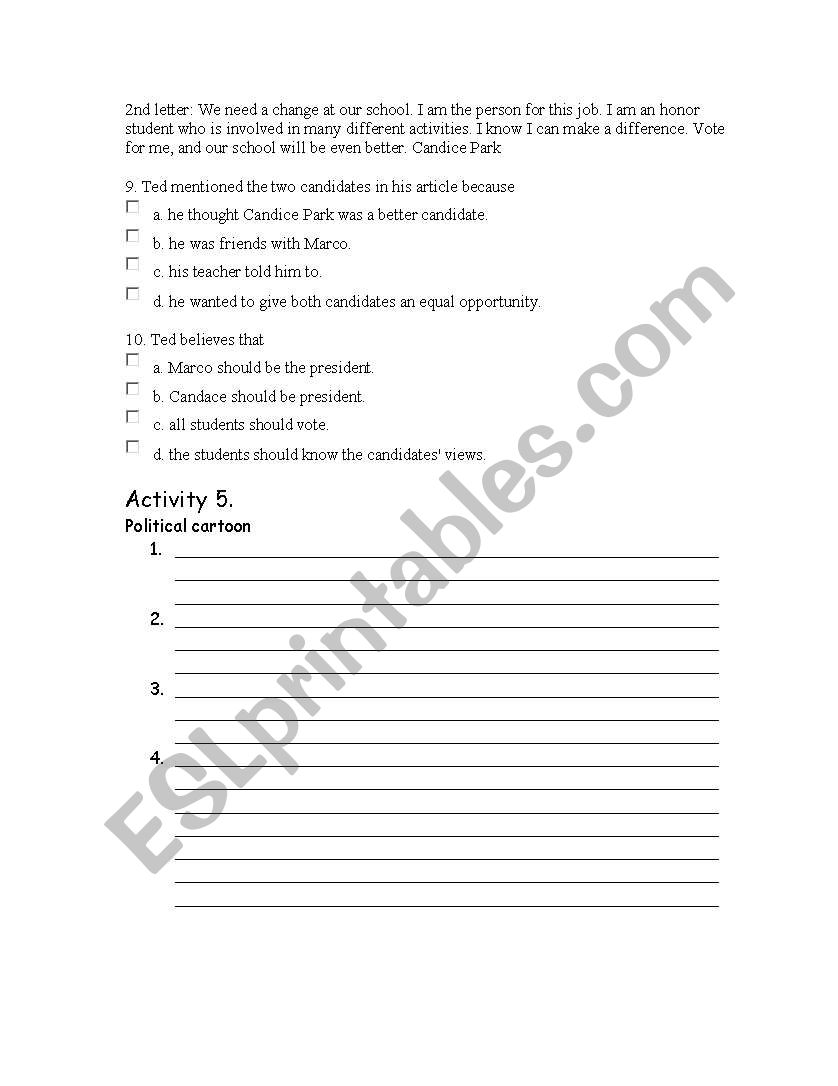 2nd letter: We need a change at our school. I am the person for this job. I am an honor student who is involved in many different activities. I know I can make a difference. Vote for me, and our school will be even better. Candice Park

9. Ted mentioned the two candidates in his article because

a. he thought Candice Park was a better candidate.

b. he was friends with Marco.

c. his teacher told him to.

d. he wanted to give both candidates an equal opportunity.

10. Ted believes that

a. Marco should be the president.

b. Candace should be president.

c. all students should vote.

d. the students should know the candidates' views.

Activity 5.

Political cartoon

1.

2.

3.

4.

ESLprintables.com